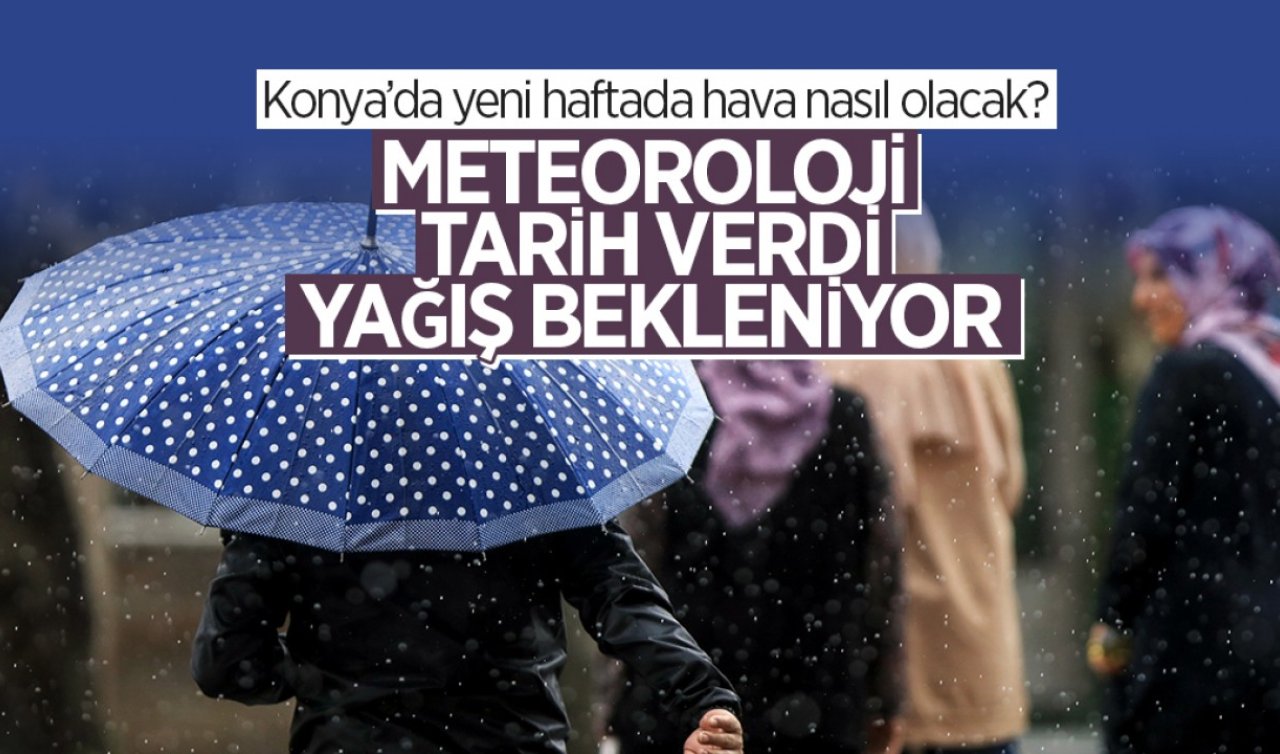 Konya'da yeni haftada hava nasıl olacak?

METEOROLOJİ TARİH VERDİ YAĞIŞ BEKLENİYOR